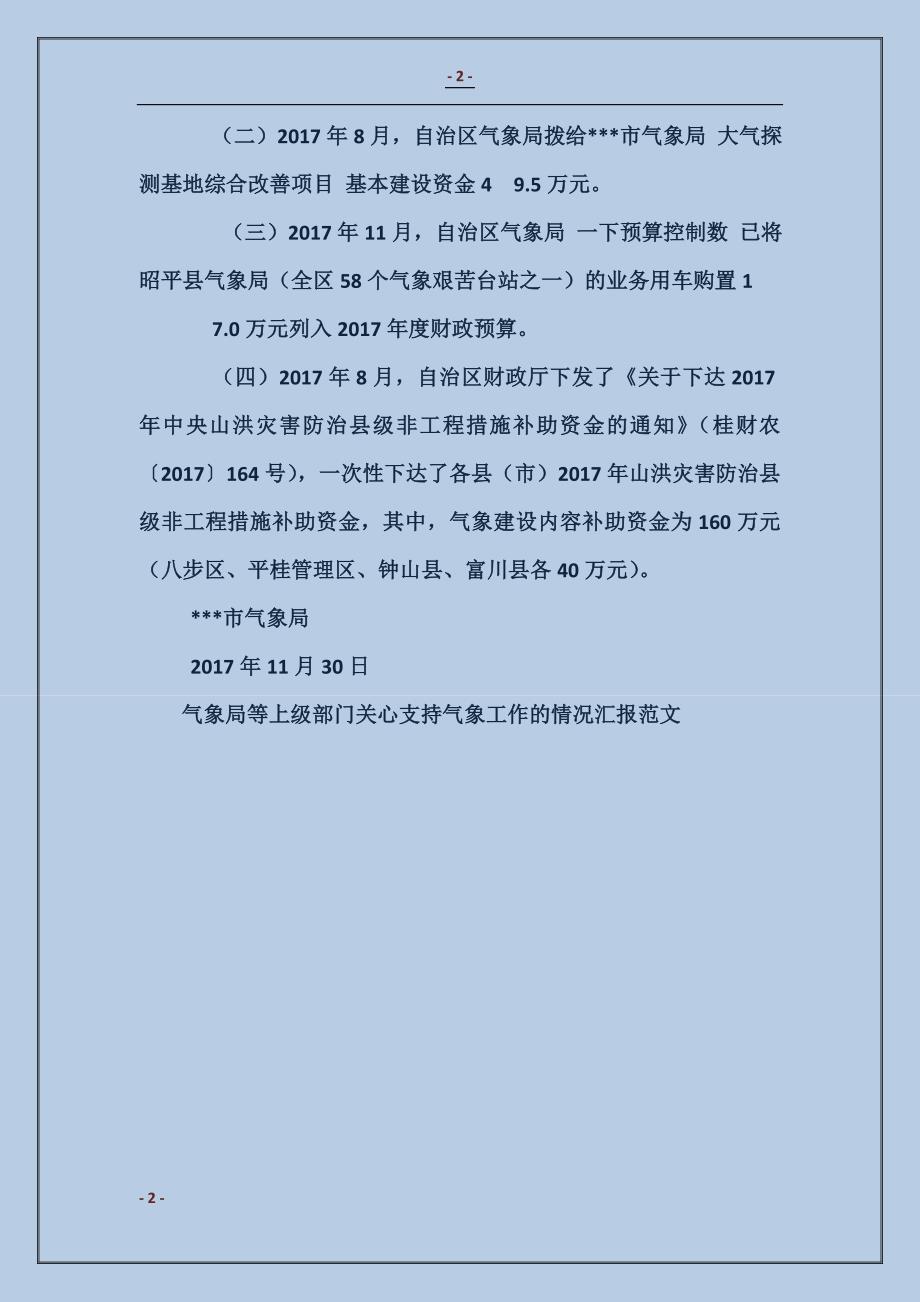 - 2 -

（二）2017 年 8 月，自治区气象局拨给***市气象局 大气探测基地综合改善项目 基本建设资金 4 9.5 万元。

（三）2017 年 11 月，自治区气象局 一下预算控制数 已将昭平县气象局（全区 58 个气象艰苦台站之一）的业务用车购置 1 7.0 万元列入 2017 年度财政预算。

（四）2017 年 8 月，自治区财政厅下发了《关于下达 2017 年中央山洪灾害防治县级非工程措施补助资金的通知》（桂财农〔2017〕164 号)，一次性下达了各县（市）2017 年山洪灾害防治县级非工程措施补助资金，其中，气象建设内容补助资金为 160 万元（八步区、平桂管理区、钟山县、富川县各 40 万元）。

***市气象局

2017 年 11 月 30 日

气象局等上级部门关心支持气象工作的情况汇报范文

- 2 -